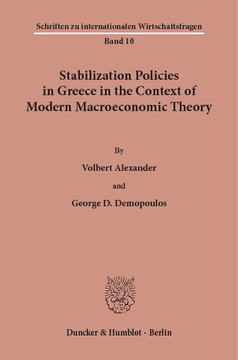 Schriften zu internationalen Wirtschaftsfragen

Band 10

Stabilization Policies in Greece in the Context of Modern Macroeconomic Theory

By

Volbert Alexander

and

George D. Demopoulos

Duncker & Humblot · Berlin